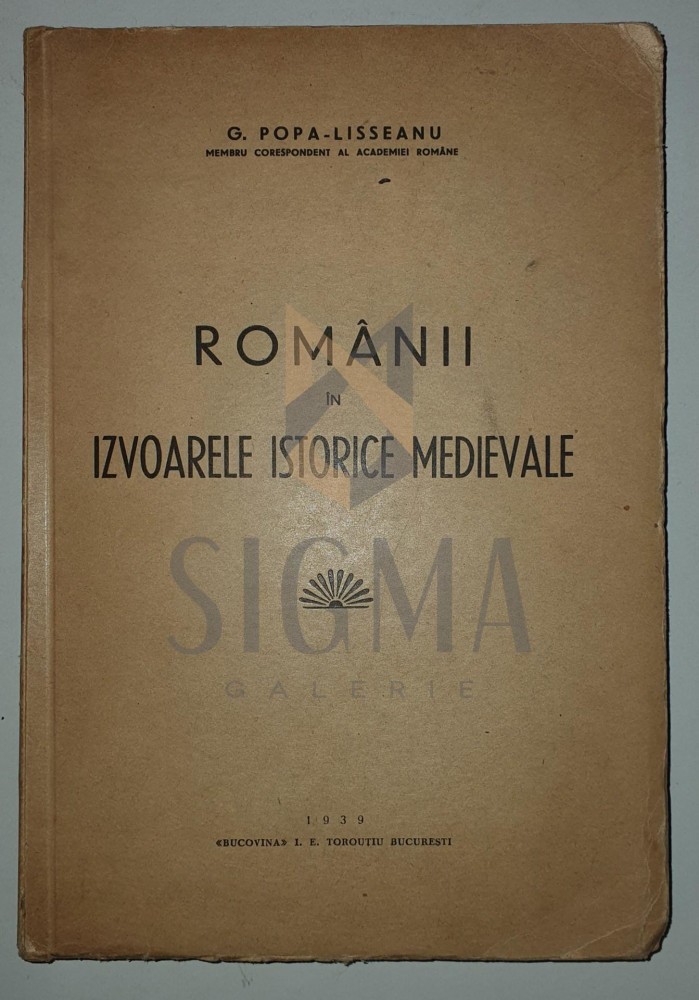 G. POPA-LISSEANU
MEMBRU CORESPONDENT AL ACADEMIEI ROMÂNE

ROMÂNII
ÎN
IZVOARELE ISTORICE MEDIEVALE

1939
«BUCOVINA» I. E. TOROUȚIU BUCUREȘTI

SIGMA
GALERIE